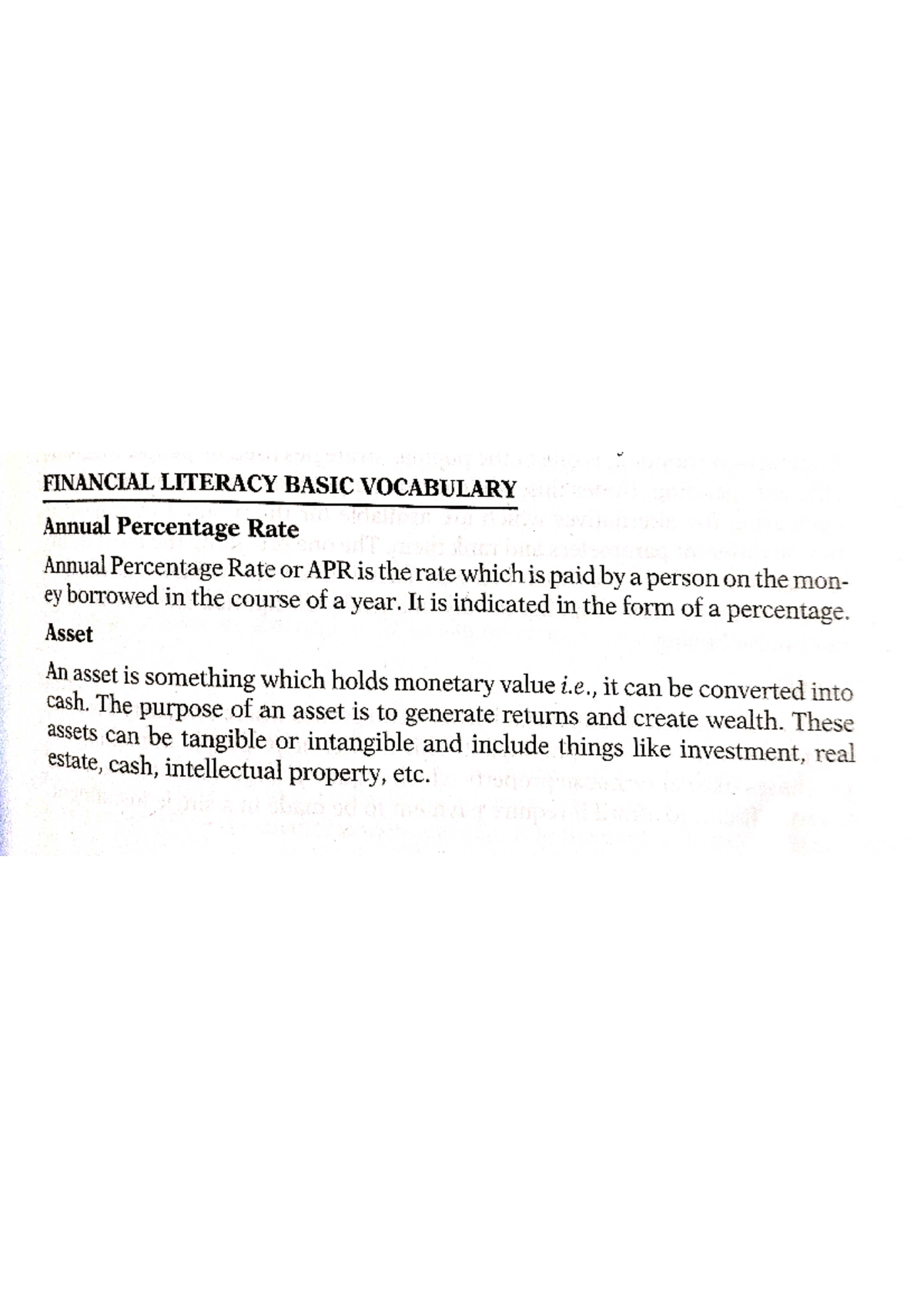 FINANCIAL LITERACY BASIC VOCABULARY

Annual Percentage Rate

Annual Percentage Rate or APR is the rate which is paid by a person on the money borrowed in the course of a year. It is indicated in the form of a percentage.

Asset

An asset is something which holds monetary value i.e., it can be converted into cash. The purpose of an asset is to generate returns and create wealth. These assets can be tangible or intangible and include things like investment, real estate, cash, intellectual property, etc.